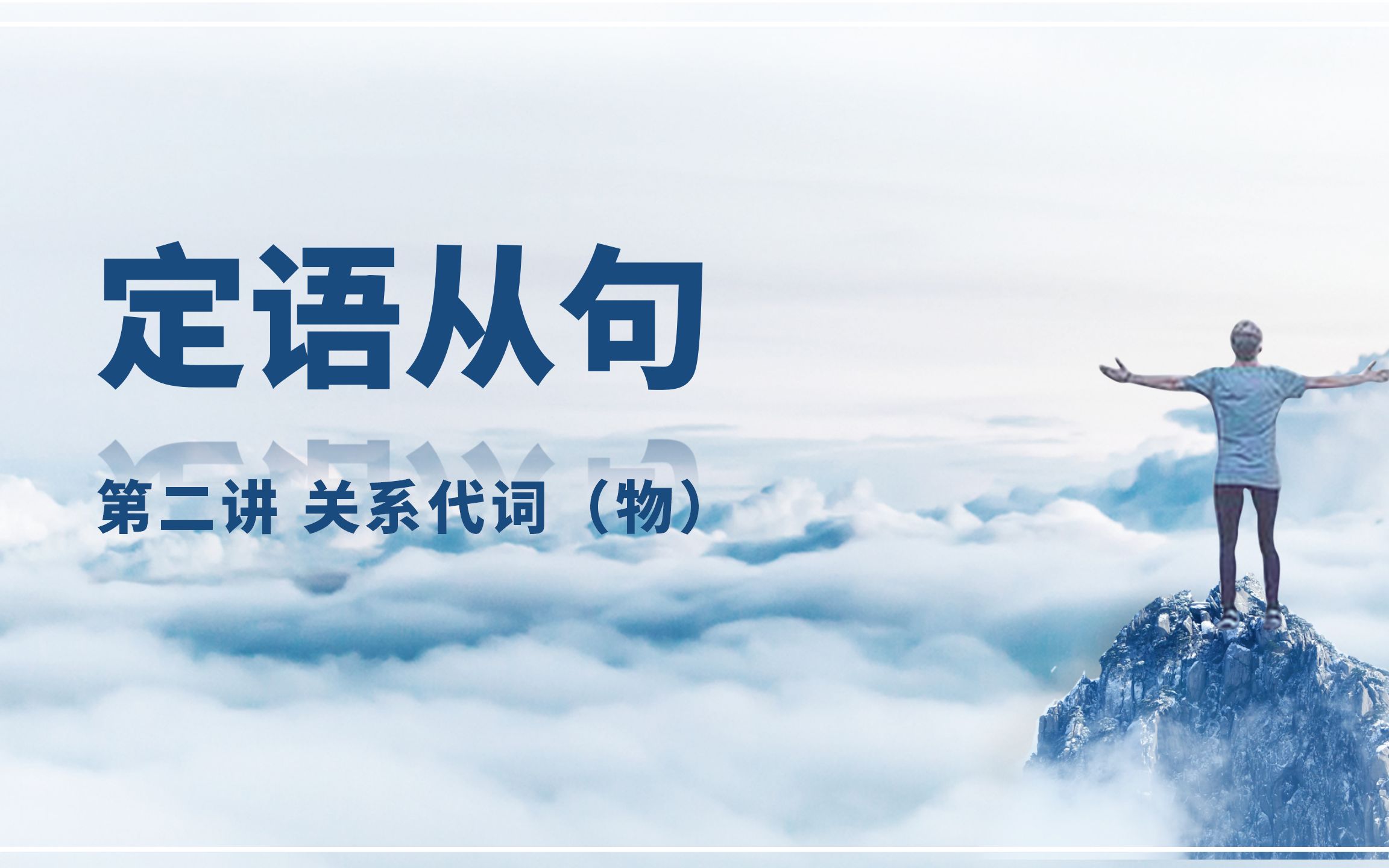 定语从句

第二讲 关系代词（物）